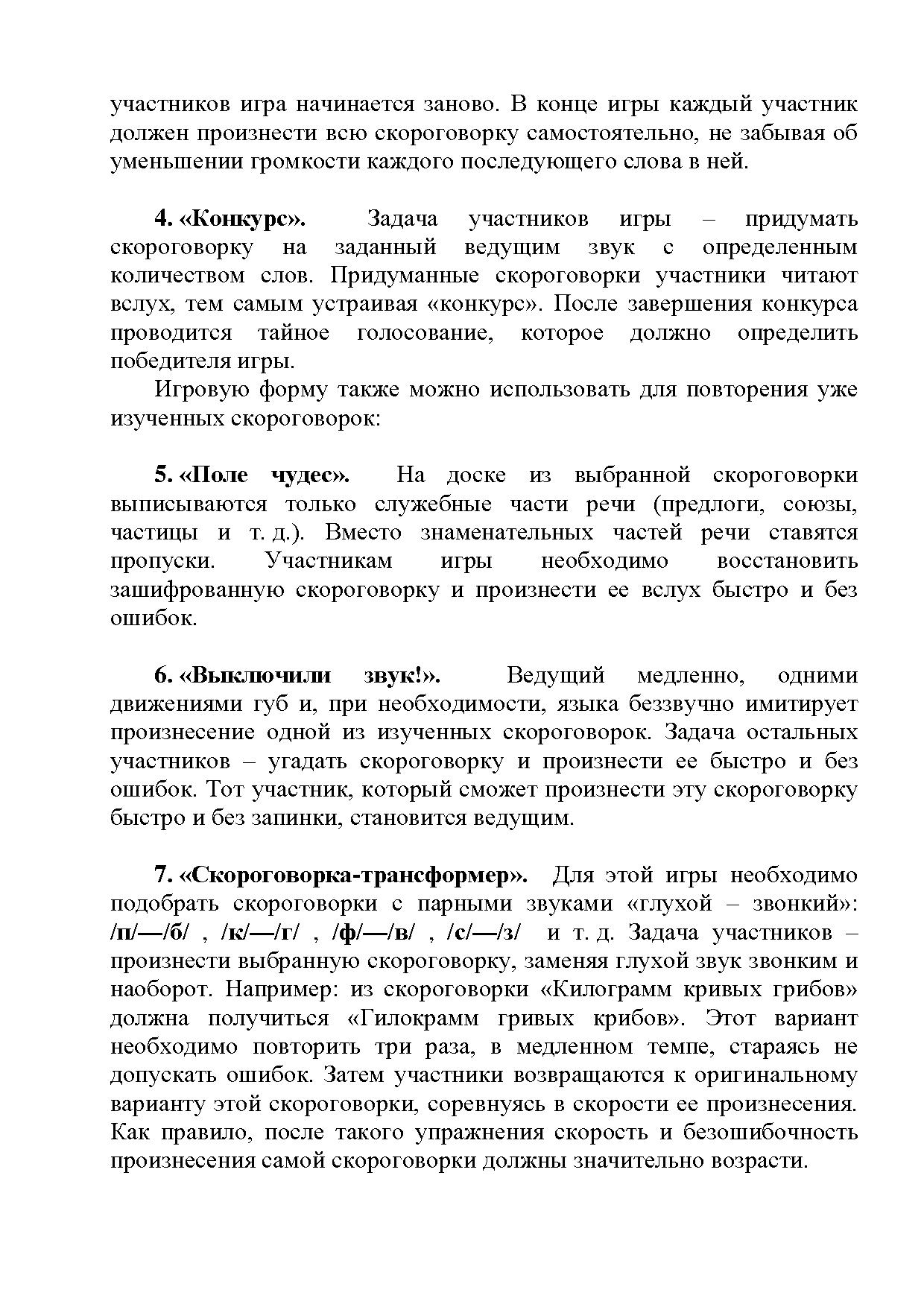 участников игра начинается заново. В конце игры каждый участник должен произнести всю скороговорку самостоятельно, не забывая об уменьшении громкости каждого последующего слова в ней.

4. «Конкурс». Задача участников игры – придумать скороговорку на заданный ведущим звук с определенным количеством слов. Придуманные скороговорки участники читают вслух, тем самым устраивая «конкурс». После завершения конкурса проводится тайное голосование, которое должно определить победителя игры.

Игровую форму также можно использовать для повторения уже изученных скороговорок:

5. «Поле чудес». На доске из выбранной скороговорки выписываются только служебные части речи (предлоги, союзы, частицы и т. д.). Вместо знаменательных частей речи ставятся пропуски. Участникам игры необходимо восстановить зашифрованную скороговорку и произнести ее вслух быстро и без ошибок.

6. «Выключили звук!». Ведущий медленно, одними движениями губ и, при необходимости, языка беззвучно имитирует произнесение одной из изученных скороговорок. Задача остальных участников – угадать скороговорку и произнести ее быстро и без ошибок. Тот участник, который сможет произнести эту скороговорку быстро и без запинки, становится ведущим.

7. «Скороговорка-трансформер». Для этой игры необходимо подобрать скороговорки с парными звуками «глухой – звонкий»: /п/—/б/ , /к/—/г/ , /ф/—/в/ , /с/—/з/ и т. д. Задача участников – произнести выбранную скороговорку, заменяя глухой звук звонким и наоборот. Например: из скороговорки «Килограмм кривых грибов» должна получиться «Гилокрамм гривых крибов». Этот вариант необходимо повторить три раза, в медленном темпе, стараясь не допускать ошибок. Затем участники возвращаются к оригинальному варианту этой скороговорки, соревнуясь в скорости ее произнесения. Как правило, после такого упражнения скорость и безошибочность произнесения самой скороговорки должны значительно возрасти.